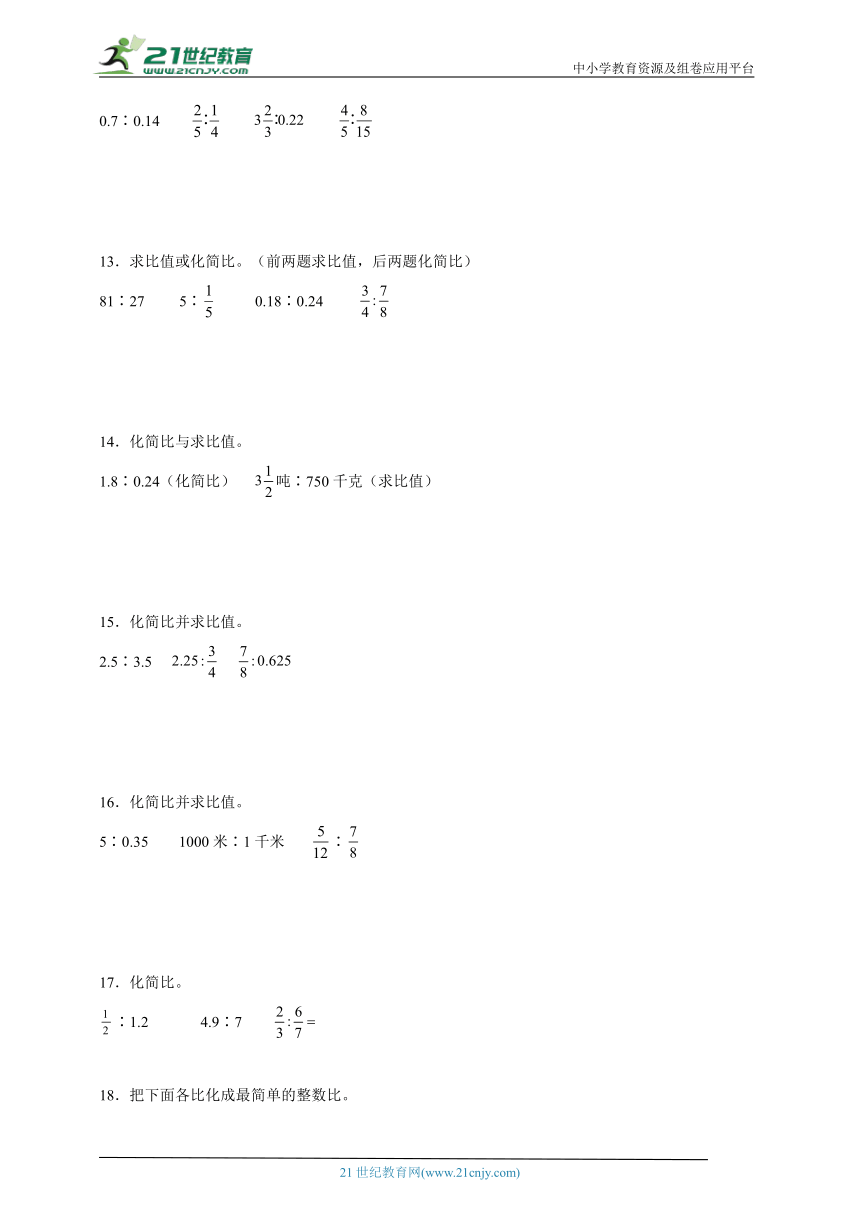 21世纪教育
www.21cnjy.com
中小学教育资源及组卷应用平台

0.7∶0.14　$\frac{2}{5}:\frac{1}{4}$　$3\frac{2}{3}:0.22$　$\frac{4}{5}:\frac{8}{15}$

13．求比值或化简比。（前两题求比值，后两题化简比）

81∶27　5∶$\frac{1}{5}$　0.18∶0.24　$\frac{3}{4}:\frac{7}{8}$

14．化简比与求比值。

1.8∶0.24（化简比）　$3\frac{1}{2}$吨∶750千克（求比值）

15．化简比并求比值。

2.5∶3.5　$2.25:\frac{3}{4}$　$\frac{7}{8}:0.625$

16．化简比并求比值。

5∶0.35　1000米∶1千米　$\frac{5}{12}$∶$\frac{7}{8}$

17．化简比。

$\frac{1}{2}$∶1.2　4.9∶7　$\frac{2}{3}:\frac{6}{7}=$

18．把下面各比化成最简单的整数比。

21世纪教育网(www.21cnjy.com)